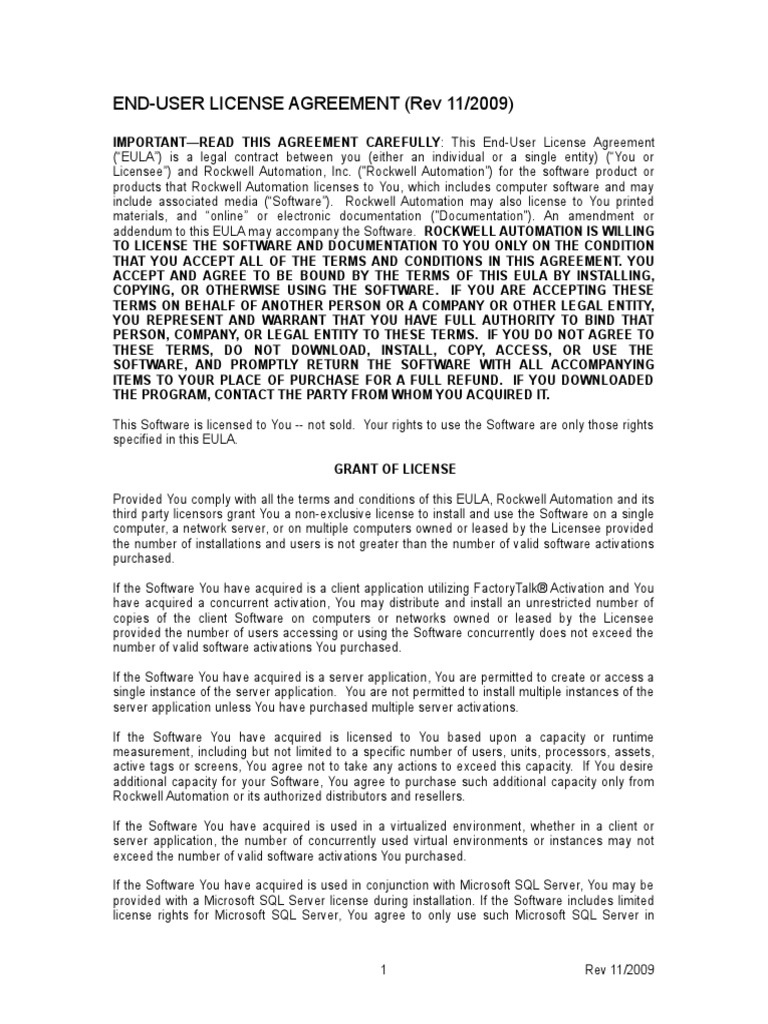 END-USER LICENSE AGREEMENT (Rev 11/2009)

IMPORTANT—READ THIS AGREEMENT CAREFULLY: This End-User License Agreement ("EULA") is a legal contract between you (either an individual or a single entity) ("You or Licensee") and Rockwell Automation, Inc. ("Rockwell Automation") for the software product or products that Rockwell Automation licenses to You, which includes computer software and may include associated media ("Software"). Rockwell Automation may also license to You printed materials, and "online" or electronic documentation ("Documentation"). An amendment or addendum to this EULA may accompany the Software. ROCKWELL AUTOMATION IS WILLING TO LICENSE THE SOFTWARE AND DOCUMENTATION TO YOU ONLY ON THE CONDITION THAT YOU ACCEPT ALL OF THE TERMS AND CONDITIONS IN THIS AGREEMENT. YOU ACCEPT AND AGREE TO BE BOUND BY THE TERMS OF THIS EULA BY INSTALLING, COPYING, OR OTHERWISE USING THE SOFTWARE. IF YOU ARE ACCEPTING THESE TERMS ON BEHALF OF ANOTHER PERSON OR A COMPANY OR OTHER LEGAL ENTITY, YOU REPRESENT AND WARRANT THAT YOU HAVE FULL AUTHORITY TO BIND THAT PERSON, COMPANY, OR LEGAL ENTITY TO THESE TERMS. IF YOU DO NOT AGREE TO THESE TERMS, DO NOT DOWNLOAD, INSTALL, COPY, ACCESS, OR USE THE SOFTWARE, AND PROMPTLY RETURN THE SOFTWARE WITH ALL ACCOMPANYING ITEMS TO YOUR PLACE OF PURCHASE FOR A FULL REFUND. IF YOU DOWNLOADED THE PROGRAM, CONTACT THE PARTY FROM WHOM YOU ACQUIRED IT.

This Software is licensed to You -- not sold. Your rights to use the Software are only those rights specified in this EULA.

GRANT OF LICENSE

Provided You comply with all the terms and conditions of this EULA, Rockwell Automation and its third party licensors grant You a non-exclusive license to install and use the Software on a single computer, a network server, or on multiple computers owned or leased by the Licensee provided the number of installations and users is not greater than the number of valid software activations purchased.

If the Software You have acquired is a client application utilizing FactoryTalk® Activation and You have acquired a concurrent activation, You may distribute and install an unrestricted number of copies of the client Software on computers or networks owned or leased by the Licensee provided the number of users accessing or using the Software concurrently does not exceed the number of valid software activations You purchased.

If the Software You have acquired is a server application, You are permitted to create or access a single instance of the server application. You are not permitted to install multiple instances of the server application unless You have purchased multiple server activations.

If the Software You have acquired is licensed to You based upon a capacity or runtime measurement, including but not limited to a specific number of users, units, processors, assets, active tags or screens, You agree not to take any actions to exceed this capacity. If You desire additional capacity for your Software, You agree to purchase such additional capacity only from Rockwell Automation or its authorized distributors and resellers.

If the Software You have acquired is used in a virtualized environment, whether in a client or server application, the number of concurrently used virtual environments or instances may not exceed the number of valid software activations You purchased.

If the Software You have acquired is used in conjunction with Microsoft SQL Server, You may be provided with a Microsoft SQL Server license during installation. If the Software includes limited license rights for Microsoft SQL Server, You agree to only use such Microsoft SQL Server in

1 Rev 11/2009